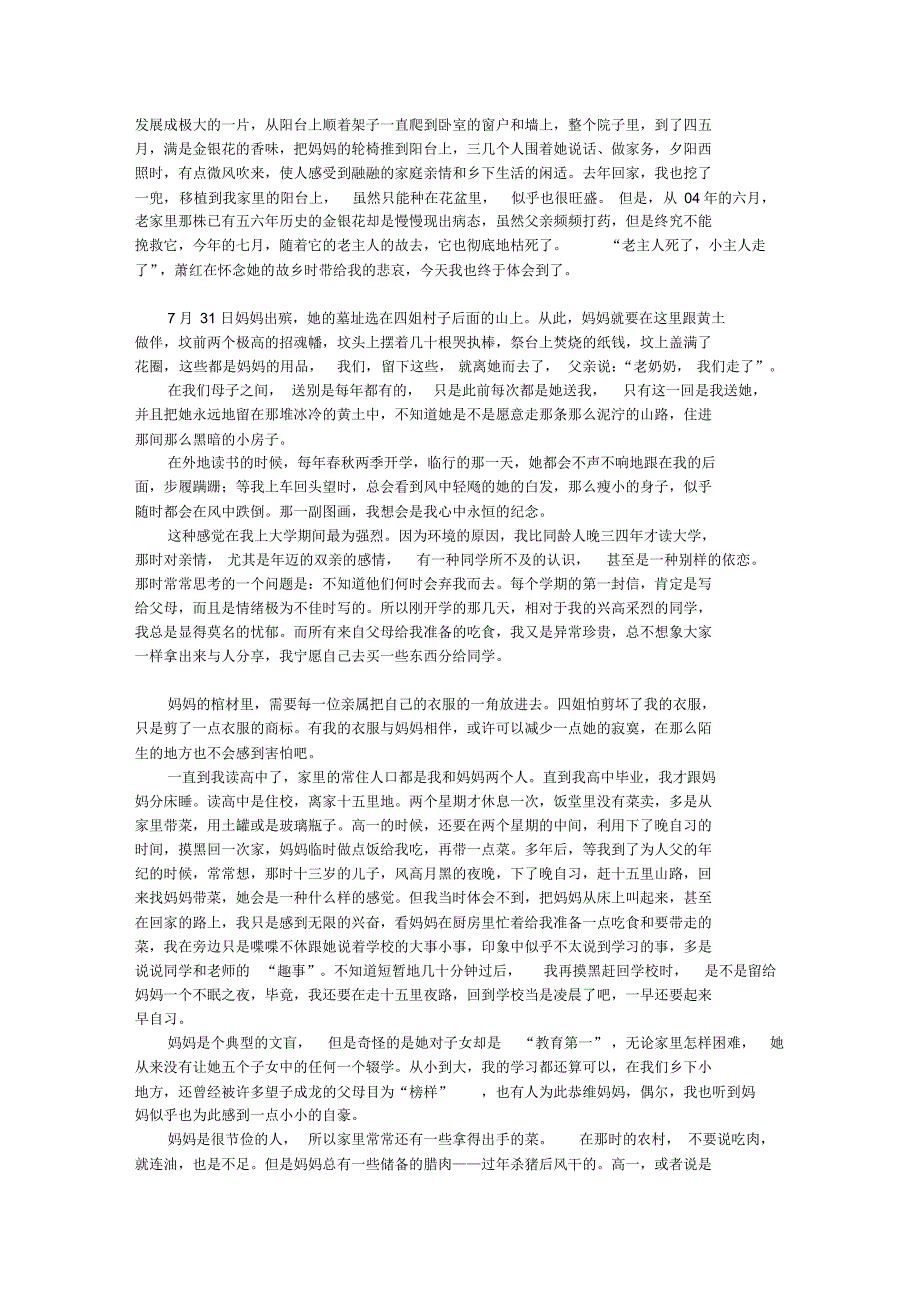 发展成极大的一片，从阳台上顺着架子一直爬到卧室的窗户和墙上，整个院子里，到了四五月，满是金银花的香味，把妈妈的轮椅推到阳台上，三几个人围着她说话、做家务，夕阳西照时，有点微风吹来，使人感受到融融的家庭亲情和乡下生活的闲适。去年回家，我也挖了一兜，移植到我家里的阳台上，虽然只能种在花盆里，似乎也很旺盛。但是，从 04 年的六月，老家里那株已有五六年历史的金银花却是慢慢现出病态，虽然父亲频频打药，但是终究不能挽救它，今年的七月，随着它的老主人的故去，它也彻底地枯死了。“老主人死了，小主人走了”，萧红在怀念她的故乡时带给我的悲哀，今天我也终于体会到了。

7 月 31 日妈妈出殡，她的墓址选在四姐村子后面的山上。从此，妈妈就要在这里跟黄土做伴，坟前两个极高的招魂幡，坟头上摆着几十根哭执棒，祭台上焚烧的纸钱，坟上盖满了花圈，这些都是妈妈的用品，我们，留下这些，就离她而去了，父亲说：“老奶奶，我们走了”。

在我们母子之间，送别是每年都有的，只是此前每次都是她送我，只有这一回是我送她，并且把她永远地留在那堆冰冷的黄土中，不知道她是不是愿意走那条那么泥泞的山路，住进那间那么黑暗的小房子。

在外地读书的时候，每年春秋两季开学，临行的那一天，她都会不声不响地跟在我的后面，步履蹒跚；等我上车回头望时，总会看到风中轻飏的她的白发，那么瘦小的身子，似乎随时都会在风中跌倒。那一副图画，我想会是我心中永恒的纪念。

这种感觉在我上大学期间最为强烈。因为环境的原因，我比同龄人晚三四年才读大学，那时对亲情，尤其是年迈的双亲的感情，有一种同学所不及的认识，甚至是一种别样的依恋。那时常常思考的一个问题是：不知道他们何时会弃我而去。每个学期的第一封信，肯定是写给父母，而且是情绪极为不佳时写的。所以刚开学的那几天，相对于我的兴高采烈的同学，我总是显得莫名的忧郁。而所有来自父母给我准备的吃食，我又是异常珍贵，总不想象大家一样拿出来与人分享，我宁愿自己去买一些东西分给同学。

妈妈的棺材里，需要每一位亲属把自己的衣服的一角放进去。四姐怕剪坏了我的衣服，只是剪了一点衣服的商标。有我的衣服与妈妈相伴，或许可以减少一点她的寂寞，在那么陌生的地方也不会感到害怕吧。

一直到我读高中了，家里的常住人口都是我和妈妈两个人。直到我高中毕业，我才跟妈妈分床睡。读高中是住校，离家十五里地。两个星期才休息一次，饭堂里没有菜卖，多是从家里带菜，用土罐或是玻璃瓶子。高一的时候，还要在两个星期的中间，利用下了晚自习的时间，摸黑回一次家，妈妈临时做点饭给我吃，再带一点菜。多年后，等我到了为人父的年纪的时候，常常想，那时十三岁的儿子，风高月黑的夜晚，下了晚自习，赶十五里山路，回来找妈妈带菜，她会是一种什么样的感觉。但我当时体会不到，把妈妈从床上叫起来，甚至在回家的路上，我只是感到无限的兴奋，看妈妈在厨房里忙着给我准备一点吃食和要带走的菜，我在旁边只是喋喋不休跟她说着学校的大事小事，印象中似乎不太说到学习的事，多是说说同学和老师的“趣事”。不知道短暂地几十分钟过后，我再摸黑赶回学校时，是不是留给妈妈一个不眠之夜，毕竟，我还要在走十五里夜路，回到学校当是凌晨了吧，一早还要起来早自习。

妈妈是个典型的文盲，但是奇怪的是她对子女却是“教育第一”，无论家里怎样困难，她从来没有让她五个子女中的任何一个辍学。从小到大，我的学习都还算可以，在我们乡下小地方，还曾经被许多望子成龙的父母目为“榜样”，也有人为此恭维妈妈，偶尔，我也听到妈妈似乎也为此感到一点小小的自豪。

妈妈是很节俭的人，所以家里常常还有一些拿得出手的菜。在那时的农村，不要说吃肉，就连油，也是不足。但是妈妈总有一些储备的腊肉——过年杀猪后风干的。高一，或者说是